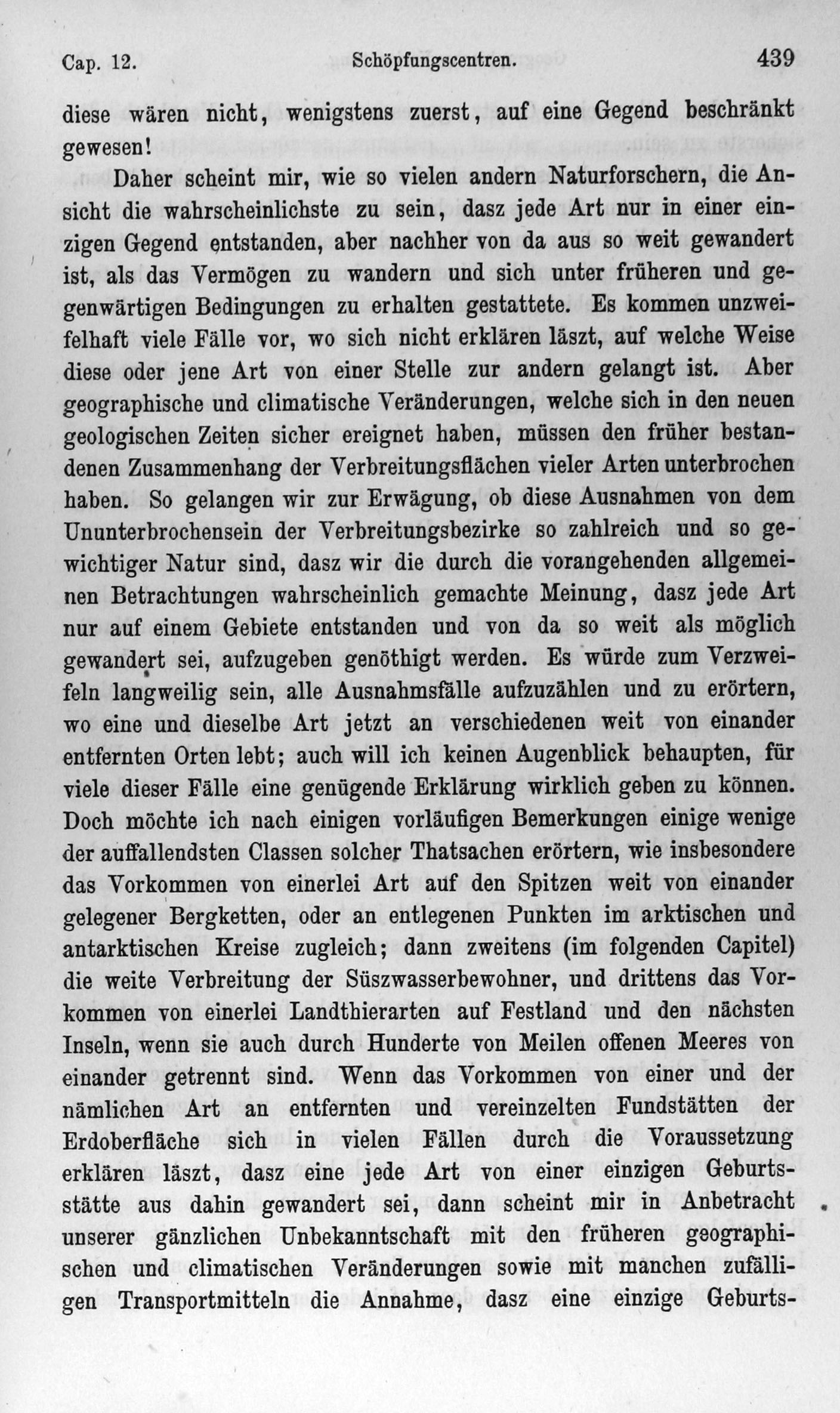 Cap. 12. Schöpfungscentren. 439

diese wären nicht, wenigstens zuerst, auf eine Gegend beschränkt gewesen!

Daher scheint mir, wie so vielen andern Naturforschern, die Ansicht die wahrscheinlichste zu sein, dasz jede Art nur in einer einzigen Gegend entstanden, aber nachher von da aus so weit gewandert ist, als das Vermögen zu wandern und sich unter früheren und gegenwärtigen Bedingungen zu erhalten gestattete. Es kommen unzweifelhaft viele Fälle vor, wo sich nicht erklären läszt, auf welche Weise diese oder jene Art von einer Stelle zur andern gelangt ist. Aber geographische und climatische Veränderungen, welche sich in den neuen geologischen Zeiten sicher ereignet haben, müssen den früher bestandenen Zusammenhang der Verbreitungsflächen vieler Arten unterbrochen haben. So gelangen wir zur Erwägung, ob diese Ausnahmen von dem Ununterbrochensein der Verbreitungsbezirke so zahlreich und so gewichtiger Natur sind, dasz wir die durch die vorangehenden allgemeinen Betrachtungen wahrscheinlich gemachte Meinung, dasz jede Art nur auf einem Gebiete entstanden und von da so weit als möglich gewandert sei, aufzugeben genöthigt werden. Es würde zum Verzweifeln langweilig sein, alle Ausnahmsfälle aufzuzählen und zu erörtern, wo eine und dieselbe Art jetzt an verschiedenen weit von einander entfernten Orten lebt; auch will ich keinen Augenblick behaupten, für viele dieser Fälle eine genügende Erklärung wirklich geben zu können. Doch möchte ich nach einigen vorläufigen Bemerkungen einige wenige der auffallendsten Classen solcher Thatsachen erörtern, wie insbesondere das Vorkommen von einerlei Art auf den Spitzen weit von einander gelegener Bergketten, oder an entlegenen Punkten im arktischen und antarktischen Kreise zugleich; dann zweitens (im folgenden Capitel) die weite Verbreitung der Süszwasserbewohner, und drittens das Vorkommen von einerlei Landthierarten auf Festland und den nächsten Inseln, wenn sie auch durch Hunderte von Meilen offenen Meeres von einander getrennt sind. Wenn das Vorkommen von einer und der nämlichen Art an entfernten und vereinzelten Fundstätten der Erdoberfläche sich in vielen Fällen durch die Voraussetzung erklären läszt, dasz eine jede Art von einer einzigen Geburtsstätte aus dahin gewandert sei, dann scheint mir in Anbetracht unserer gänzlichen Unbekanntschaft mit den früheren geographischen und climatischen Veränderungen sowie mit manchen zufälligen Transportmitteln die Annahme, dasz eine einzige Geburts-